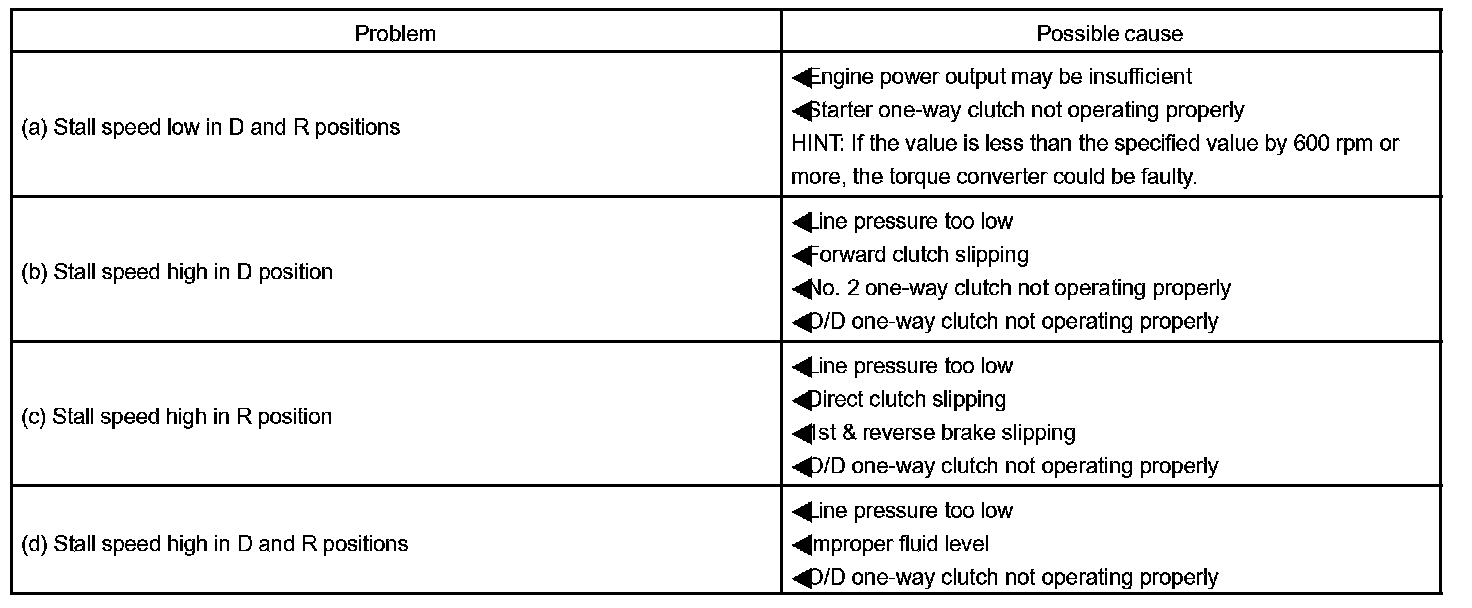 | Problem | Possible cause |
|---|---|
| (a) Stall speed low in D and R positions | ◀Engine power output may be insufficient ◀Starter one-way clutch not operating properly HINT: If the value is less than the specified value by 600 rpm or more, the torque converter could be faulty. |
| (b) Stall speed high in D position | ◀Line pressure too low ◀Forward clutch slipping ◀No. 2 one-way clutch not operating properly ◀O/D one-way clutch not operating properly |
| (c) Stall speed high in R position | ◀Line pressure too low ◀Direct clutch slipping ◀1st & reverse brake slipping ◀O/D one-way clutch not operating properly |
| (d) Stall speed high in D and R positions | ◀Line pressure too low ◀Improper fluid level ◀O/D one-way clutch not operating properly |